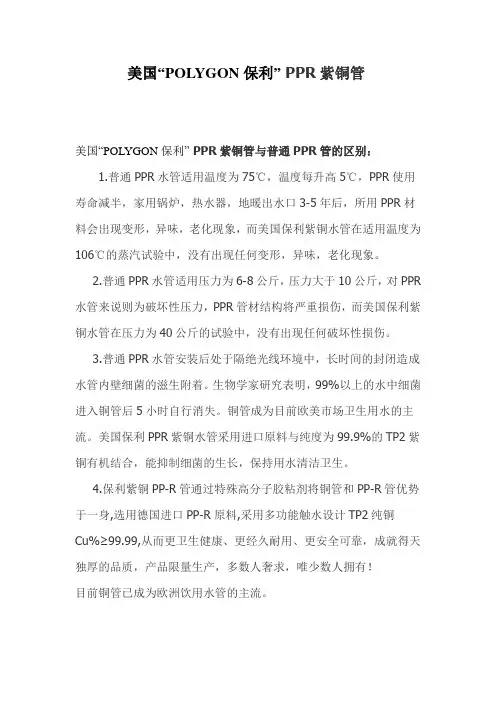 美国“POLYGON 保利” PPR 紫铜管

美国“POLYGON 保利” PPR 紫铜管与普通 PPR 管的区别：

1.普通 PPR 水管适用温度为 75℃，温度每升高 5℃，PPR 使用寿命减半，家用锅炉，热水器，地暖出水口 3-5 年后，所用 PPR 材料会出现变形，异味，老化现象，而美国保利紫铜水管在适用温度为 106℃的蒸汽试验中，没有出现任何变形，异味，老化现象。

2.普通 PPR 水管适用压力为 6-8 公斤，压力大于 10 公斤，对 PPR 水管来说则为破坏性压力，PPR 管材结构将严重损伤，而美国保利紫铜水管在压力为 40 公斤的试验中，没有出现任何破坏性损伤。

3.普通 PPR 水管安装后处于隔绝光线环境中，长时间的封闭造成水管内壁细菌的滋生附着。生物学家研究表明，99%以上的水中细菌进入铜管后 5 小时自行消失。铜管成为目前欧美市场卫生用水的主流。美国保利 PPR 紫铜水管采用进口原料与纯度为 99.9%的 TP2 紫铜有机结合，能抑制细菌的生长，保持用水清洁卫生。

4.保利紫铜 PP-R 管通过特殊高分子胶粘剂将铜管和 PP-R 管优势于一身,选用德国进口 PP-R 原料,采用多功能触水设计 TP2 纯铜 Cu%≥99.99,从而更卫生健康、更经久耐用、更安全可靠，成就得天独厚的品质，产品限量生产，多数人奢求，唯少数人拥有！
目前铜管已成为欧洲饮用水管的主流。